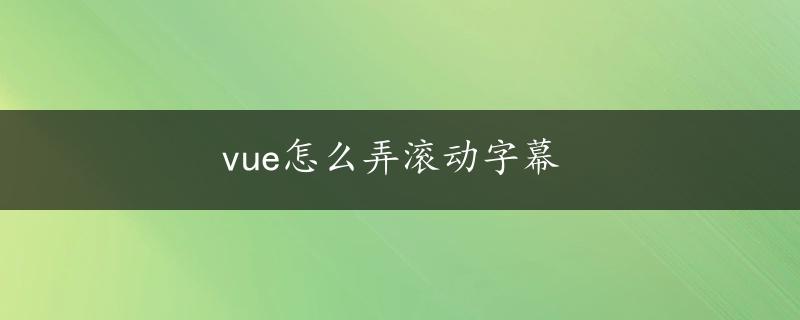 vue怎么弄滚动字幕